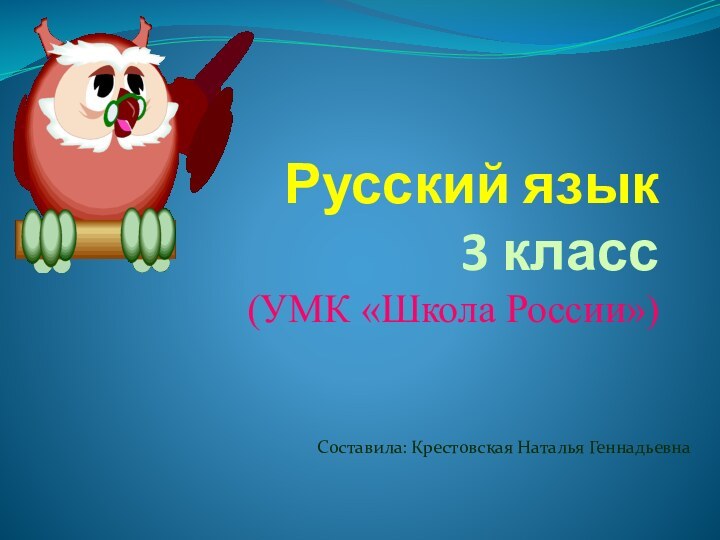 Русский язык
3 класс
(УМК «Школа России»)

Составила: Крестовская Наталья Геннадьевна